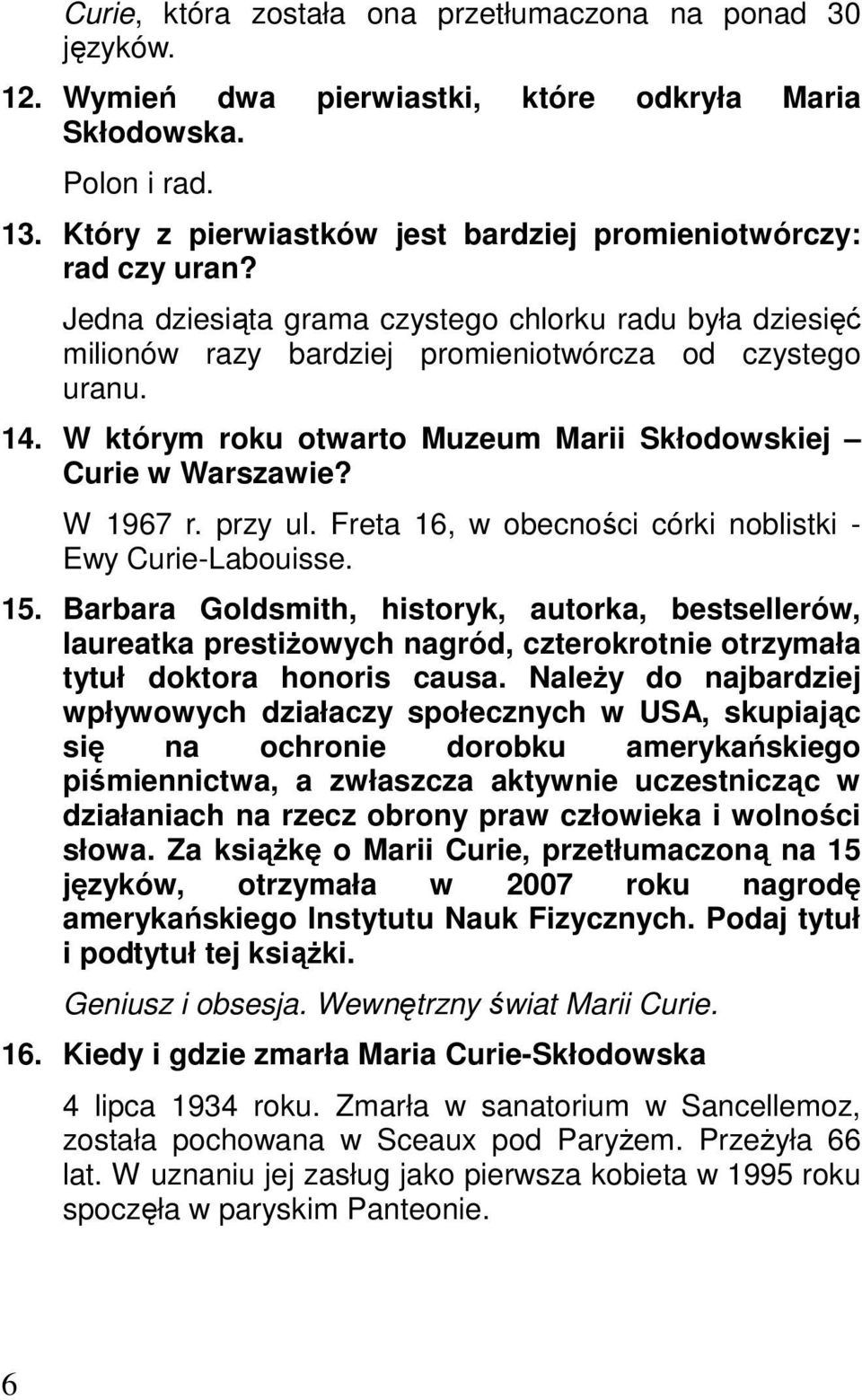 Curie, która została ona przetłumaczona na ponad 30 języków.

12. Wymień dwa pierwiastki, które odkryła Maria Skłodowska.

Polon i rad.

13. Który z pierwiastków jest bardziej promieniotwórczy: rad czy uran?

Jedna dziesiąta grama czystego chlorku radu była dziesięć milionów razy bardziej promieniotwórcza od czystego uranu.

14. W którym roku otwarto Muzeum Marii Skłodowskiej – Curie w Warszawie?

W 1967 r. przy ul. Freta 16, w obecności córki noblistki - Ewy Curie-Labouisse.

15. Barbara Goldsmith, historyk, autorka, bestsellerów, laureatka prestiżowych nagród, czterokrotnie otrzymała tytuł doktora honoris causa. Należy do najbardziej wpływowych działaczy społecznych w USA, skupiając się na ochronie dorobku amerykańskiego piśmiennictwa, a zwłaszcza aktywnie uczestnicząc w działaniach na rzecz obrony praw człowieka i wolności słowa. Za książkę o Marii Curie, przetłumaczoną na 15 języków, otrzymała w 2007 roku nagrodę amerykańskiego Instytutu Nauk Fizycznych. Podaj tytuł i podtytuł tej książki.

Geniusz i obsesja. Wewnętrzny świat Marii Curie.

16. Kiedy i gdzie zmarła Maria Curie-Skłodowska

4 lipca 1934 roku. Zmarła w sanatorium w Sancellemoz, została pochowana w Sceaux pod Paryżem. Przeżyła 66 lat. W uznaniu jej zasług jako pierwsza kobieta w 1995 roku spoczęła w paryskim Panteonie.

6